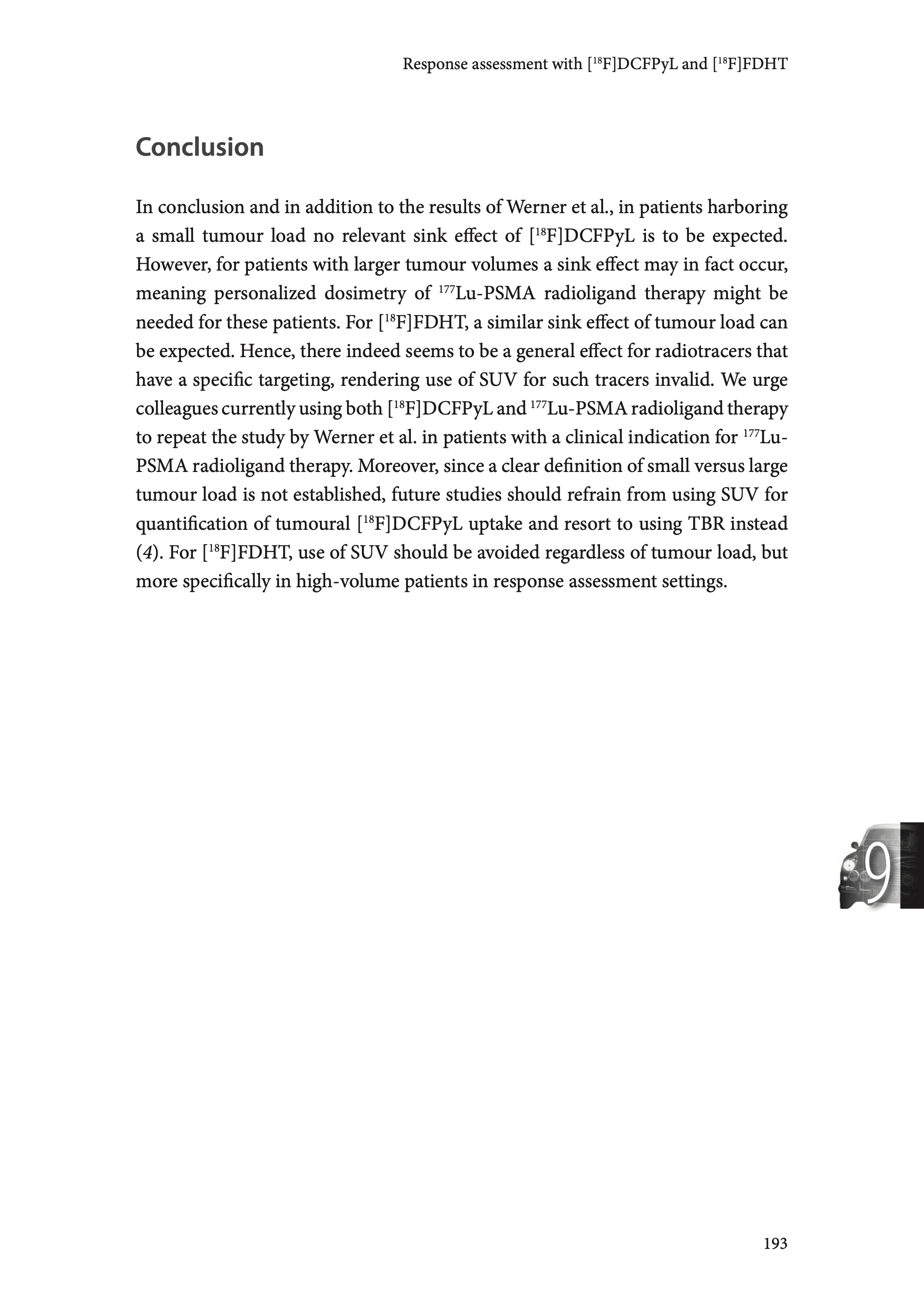 Response assessment with [$^{18}$F]DCFPyL and [$^{18}$F]FDHT

Conclusion

In conclusion and in addition to the results of Werner et al., in patients harboring a small tumour load no relevant sink effect of [$^{18}$F]DCFPyL is to be expected. However, for patients with larger tumour volumes a sink effect may in fact occur, meaning personalized dosimetry of $^{177}$Lu-PSMA radioligand therapy might be needed for these patients. For [$^{18}$F]FDHT, a similar sink effect of tumour load can be expected. Hence, there indeed seems to be a general effect for radiotracers that have a specific targeting, rendering use of SUV for such tracers invalid. We urge colleagues currently using both [$^{18}$F]DCFPyL and $^{177}$Lu-PSMA radioligand therapy to repeat the study by Werner et al. in patients with a clinical indication for $^{177}$Lu-PSMA radioligand therapy. Moreover, since a clear definition of small versus large tumour load is not established, future studies should refrain from using SUV for quantification of tumoural [$^{18}$F]DCFPyL uptake and resort to using TBR instead (4). For [$^{18}$F]FDHT, use of SUV should be avoided regardless of tumour load, but more specifically in high-volume patients in response assessment settings.

9

193